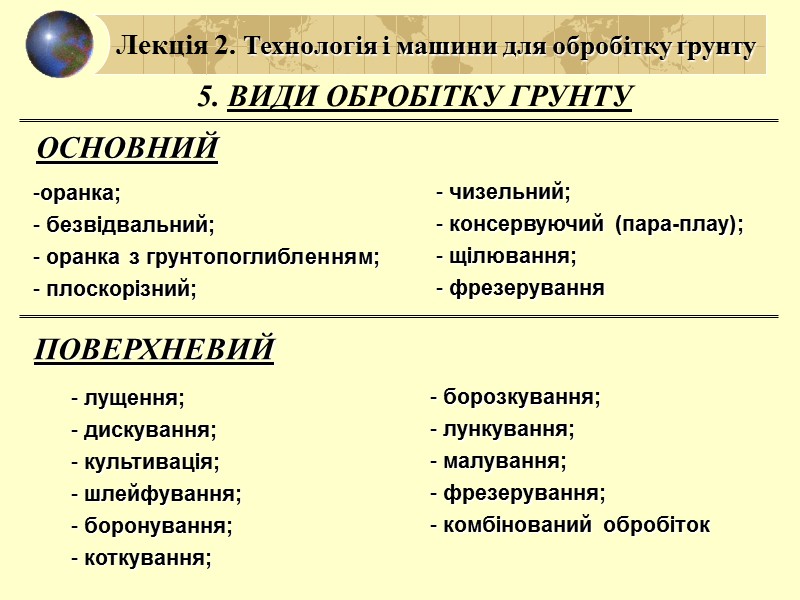 Лекція 2. Технологія і машини для обробітку грунту

5. ВИДИ ОБРОБІТКУ ГРУНТУ

ОСНОВНИЙ

-оранка;
- безвідвальний;
- оранка з грунтопоглибленням;
- плоскорізний;

- чизельний;
- консервуючий (пара-плау);
- щілювання;
- фрезерування

ПОВЕРХНЕВИЙ

- лущення;
- дискування;
- культивація;
- шлейфування;
- боронування;
- коткування;

- борозкування;
- лункування;
- малування;
- фрезерування;
- комбінований обробіток